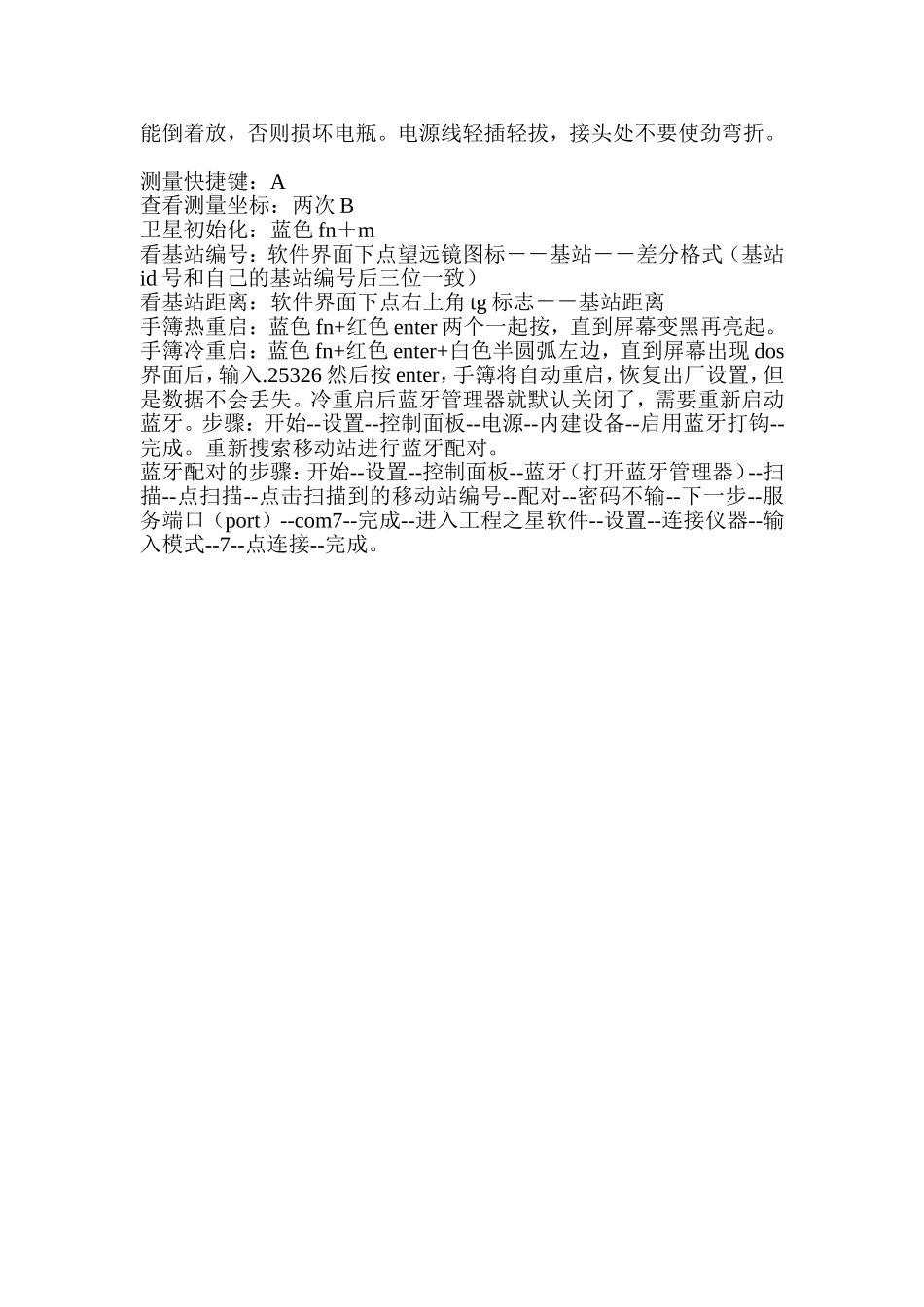 能倒着放，否则损坏电瓶。电源线轻插轻拔，接头处不要使劲弯折。

测量快捷键：A
查看测量坐标：两次 B
卫星初始化：蓝色 fn＋m
看基站编号：软件界面下点望远镜图标－－基站－－差分格式（基站 id 号和自己的基站编号后三位一致）
看基站距离：软件界面下点右上角 tg 标志－－基站距离
手簿热重启：蓝色 fn+红色 enter 两个一起按，直到屏幕变黑再亮起。
手簿冷重启：蓝色 fn+红色 enter+白色半圆弧左边，直到屏幕出现 dos 界面后，输入.25326 然后按 enter，手簿将自动重启，恢复出厂设置，但是数据不会丢失。冷重启后蓝牙管理器就默认关闭了，需要重新启动蓝牙。步骤：开始--设置--控制面板--电源--内建设备--启用蓝牙打钩--完成。重新搜索移动站进行蓝牙配对。
蓝牙配对的步骤：开始--设置--控制面板--蓝牙（打开蓝牙管理器）--扫描--点扫描--点击扫描到的移动站编号--配对--密码不输--下一步--服务端口（port）--com7--完成--进入工程之星软件--设置--连接仪器--输入模式--7--点连接--完成。